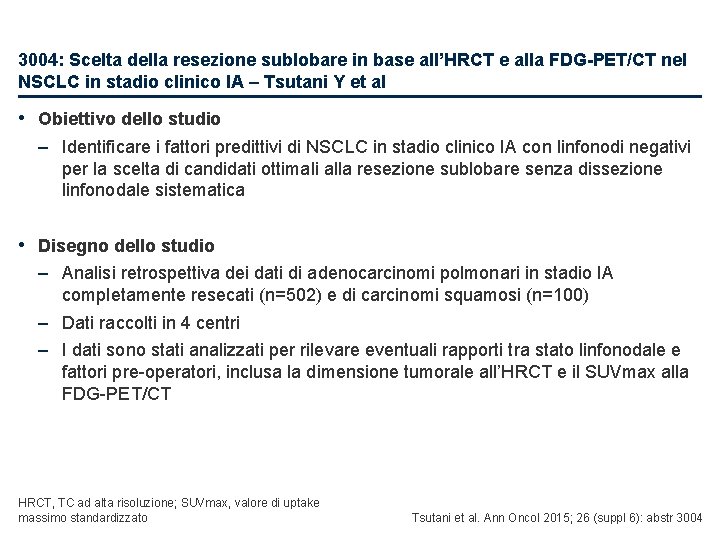 3004: Scelta della resezione sublobare in base all'HRCT e alla FDG-PET/CT nel NSCLC in stadio clinico IA – Tsutani Y et al

• Obiettivo dello studio
– Identificare i fattori predittivi di NSCLC in stadio clinico IA con linfonodi negativi per la scelta di candidati ottimali alla resezione sublobare senza dissezione linfonodale sistematica

• Disegno dello studio
– Analisi retrospettiva dei dati di adenocarcinomi polmonari in stadio IA completamente resecati (n=502) e di carcinomi squamosi (n=100)
– Dati raccolti in 4 centri
– I dati sono stati analizzati per rilevare eventuali rapporti tra stato linfonodale e fattori pre-operatori, inclusa la dimensione tumorale all'HRCT e il SUVmax alla FDG-PET/CT

HRCT, TC ad alta risoluzione; SUVmax, valore di uptake massimo standardizzato

Tsutani et al. Ann Oncol 2015; 26 (suppl 6): abstr 3004